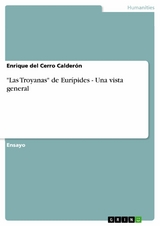 Humanities

Enrique del Cerro Calderón

"Las Troyanas" de Eurípides - Una vista general

Ensayo

GRIN